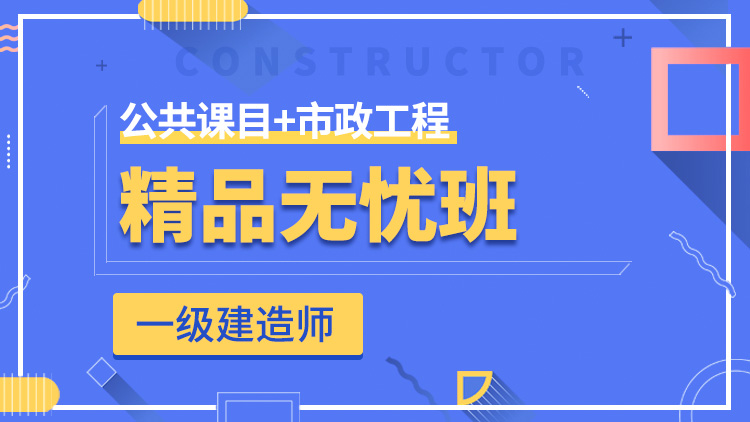 CONSTRUCTOR

公共课目+市政工程

精品无忧班

一级建造师